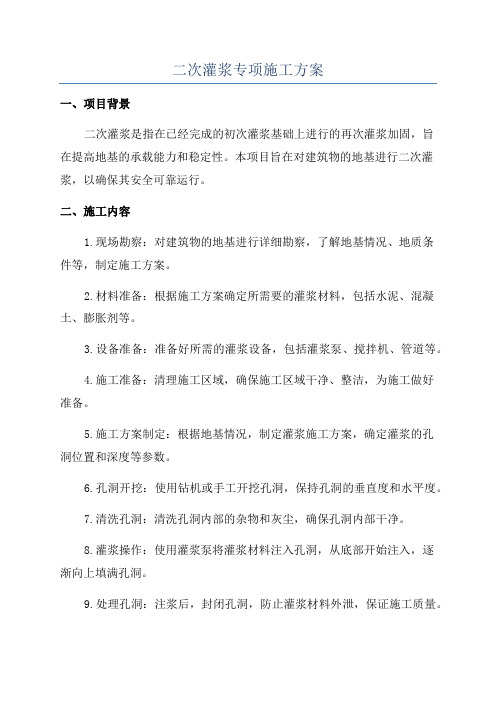 二次灌浆专项施工方案

一、项目背景

二次灌浆是指在已经完成的初次灌浆基础上进行的再次灌浆加固，旨在提高地基的承载能力和稳定性。本项目旨在对建筑物的地基进行二次灌浆，以确保其安全可靠运行。

二、施工内容

1. 现场勘察：对建筑物的地基进行详细勘察，了解地基情况、地质条件等，制定施工方案。

2. 材料准备：根据施工方案确定所需要的灌浆材料，包括水泥、混凝土、膨胀剂等。

3. 设备准备：准备好所需的灌浆设备，包括灌浆泵、搅拌机、管道等。

4. 施工准备：清理施工区域，确保施工区域干净、整洁，为施工做好准备。

5. 施工方案制定：根据地基情况，制定灌浆施工方案，确定灌浆的孔洞位置和深度等参数。

6. 孔洞开挖：使用钻机或手工开挖孔洞，保持孔洞的垂直度和水平度。

7. 清洗孔洞：清洗孔洞内部的杂物和灰尘，确保孔洞内部干净。

8. 灌浆操作：使用灌浆泵将灌浆材料注入孔洞，从底部开始注入，逐渐向上填满孔洞。

9. 处理孔洞：注浆后，封闭孔洞，防止灌浆材料外泄，保证施工质量。